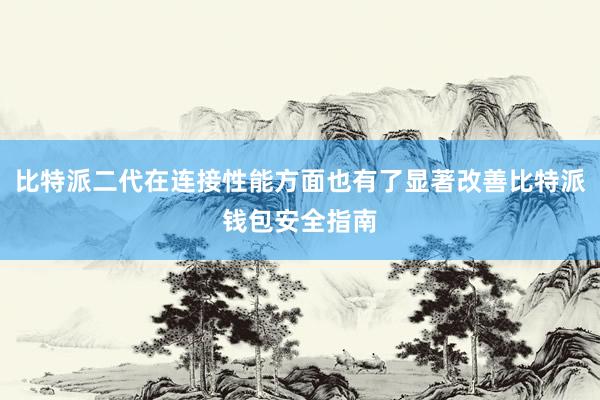 比特派二代在连接性能方面也有了显著改善比特派钱包安全指南